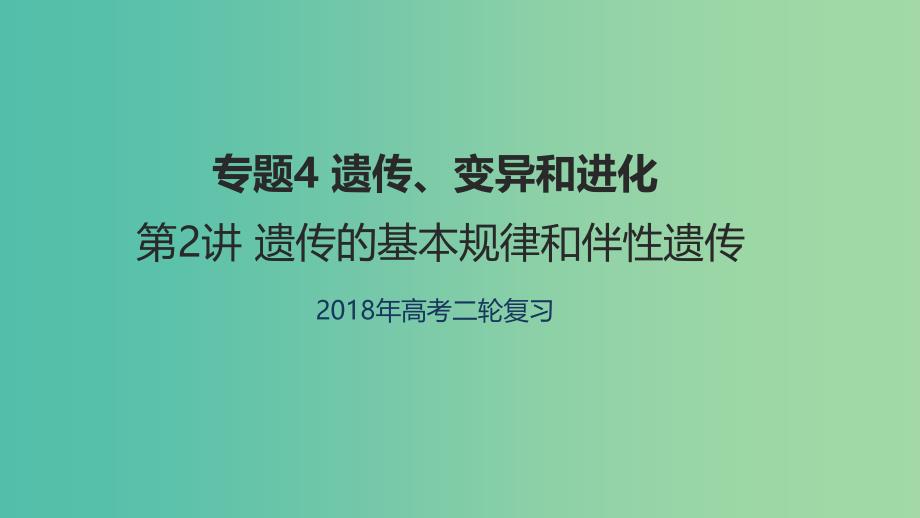 专题4 遗传、变异和进化

第2讲 遗传的基本规律和伴性遗传

2018年高考二轮复习